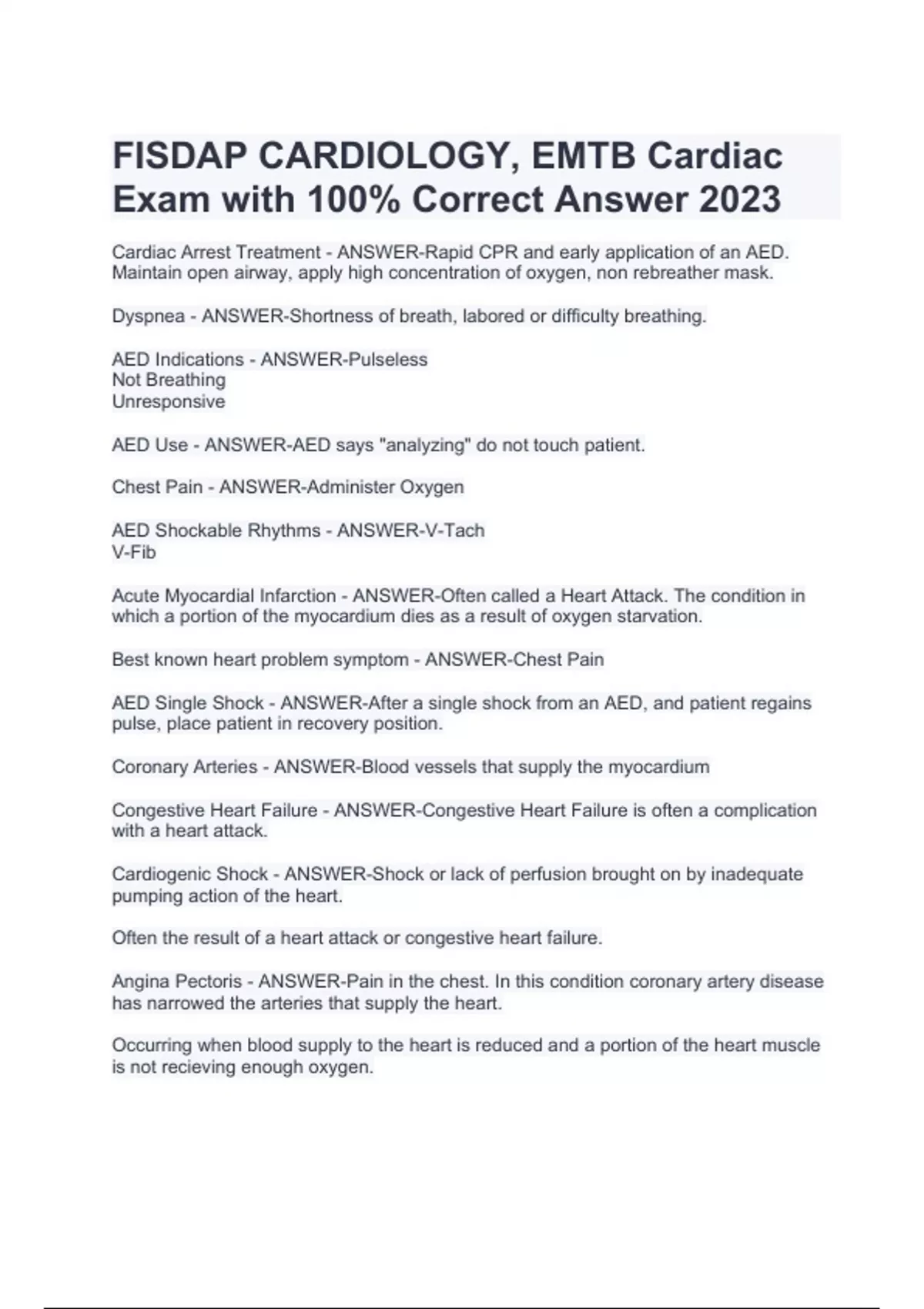 FISDAP CARDIOLOGY, EMTB Cardiac Exam with 100% Correct Answer 2023

Cardiac Arrest Treatment - ANSWER-Rapid CPR and early application of an AED. Maintain open airway, apply high concentration of oxygen, non rebreather mask.

Dyspnea - ANSWER-Shortness of breath, labored or difficulty breathing.

AED Indications - ANSWER-Pulseless
Not Breathing
Unresponsive

AED Use - ANSWER-AED says "analyzing" do not touch patient.

Chest Pain - ANSWER-Administer Oxygen

AED Shockable Rhythms - ANSWER-V-Tach
V-Fib

Acute Myocardial Infarction - ANSWER-Often called a Heart Attack. The condition in which a portion of the myocardium dies as a result of oxygen starvation.

Best known heart problem symptom - ANSWER-Chest Pain

AED Single Shock - ANSWER-After a single shock from an AED, and patient regains pulse, place patient in recovery position.

Coronary Arteries - ANSWER-Blood vessels that supply the myocardium

Congestive Heart Failure - ANSWER-Congestive Heart Failure is often a complication with a heart attack.

Cardiogenic Shock - ANSWER-Shock or lack of perfusion brought on by inadequate pumping action of the heart.

Often the result of a heart attack or congestive heart failure.

Angina Pectoris - ANSWER-Pain in the chest. In this condition coronary artery disease has narrowed the arteries that supply the heart.

Occurring when blood supply to the heart is reduced and a portion of the heart muscle is not recieving enough oxygen.